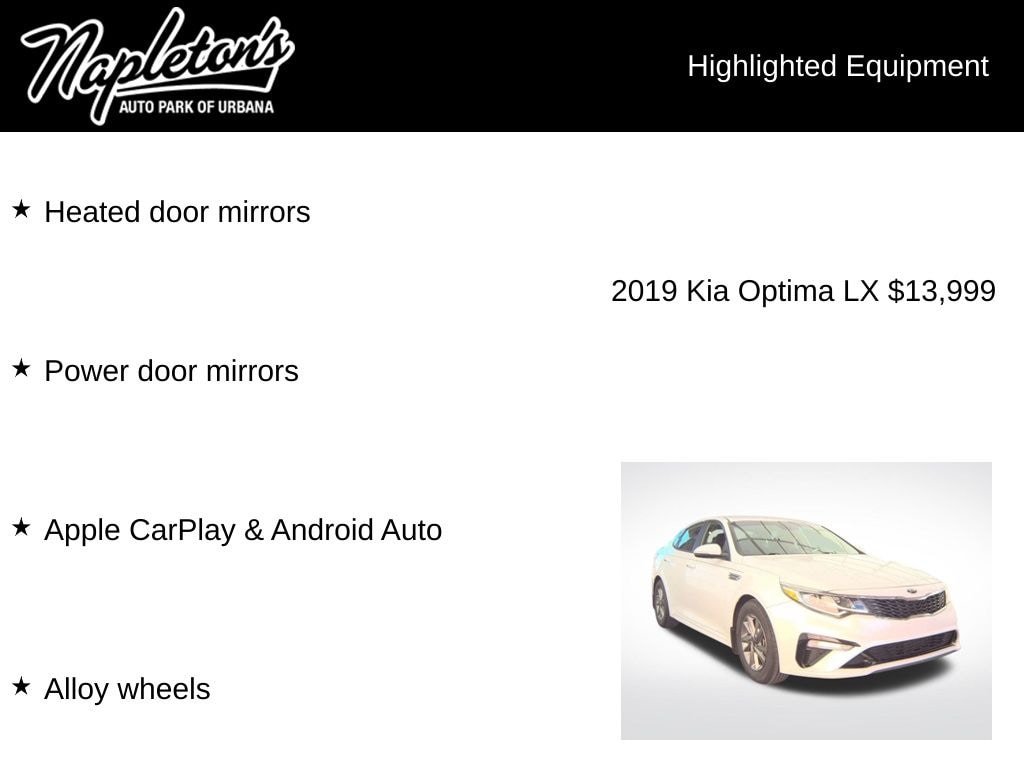 Napleton's
AUTO PARK OF URBANA

Highlighted Equipment

★ Heated door mirrors

2019 Kia Optima LX $13,999

★ Power door mirrors

★ Apple CarPlay & Android Auto

★ Alloy wheels